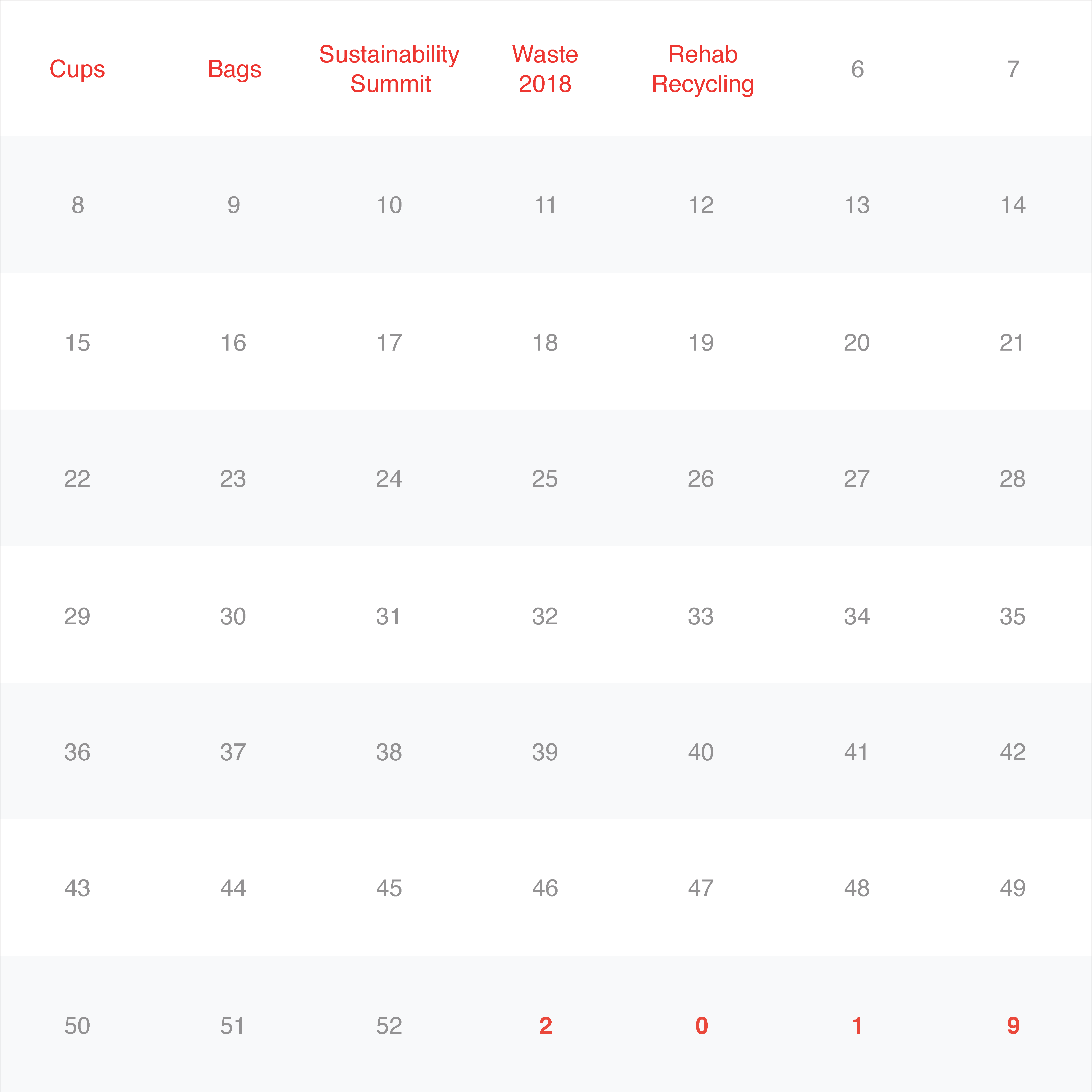 | Cups | Bags | Sustainability Summit | Waste 2018 | Rehab Recycling | 6 | 7 |
|---|---|---|---|---|---|---|
| 8 | 9 | 10 | 11 | 12 | 13 | 14 |
| 15 | 16 | 17 | 18 | 19 | 20 | 21 |
| 22 | 23 | 24 | 25 | 26 | 27 | 28 |
| 29 | 30 | 31 | 32 | 33 | 34 | 35 |
| 36 | 37 | 38 | 39 | 40 | 41 | 42 |
| 43 | 44 | 45 | 46 | 47 | 48 | 49 |
| 50 | 51 | 52 | 2 | 0 | 1 | 9 |